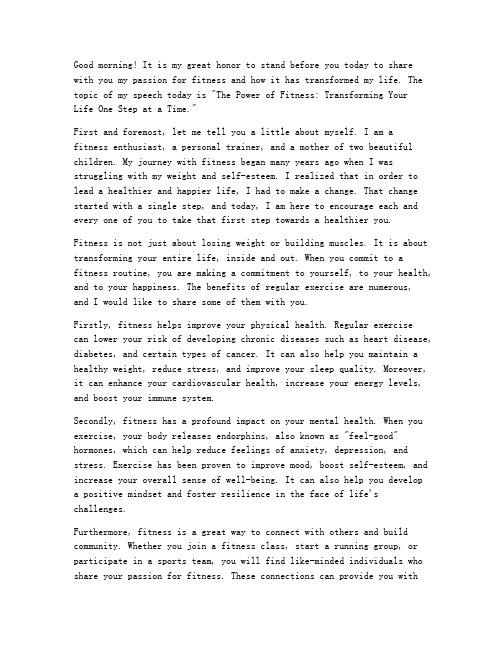 Good morning! It is my great honor to stand before you today to share with you my passion for fitness and how it has transformed my life. The topic of my speech today is "The Power of Fitness: Transforming Your Life One Step at a Time."

First and foremost, let me tell you a little about myself. I am a fitness enthusiast, a personal trainer, and a mother of two beautiful children. My journey with fitness began many years ago when I was struggling with my weight and self-esteem. I realized that in order to lead a healthier and happier life, I had to make a change. That change started with a single step, and today, I am here to encourage each and every one of you to take that first step towards a healthier you.

Fitness is not just about losing weight or building muscles. It is about transforming your entire life, inside and out. When you commit to a fitness routine, you are making a commitment to yourself, to your health, and to your happiness. The benefits of regular exercise are numerous, and I would like to share some of them with you.

Firstly, fitness helps improve your physical health. Regular exercise can lower your risk of developing chronic diseases such as heart disease, diabetes, and certain types of cancer. It can also help you maintain a healthy weight, reduce stress, and improve your sleep quality. Moreover, it can enhance your cardiovascular health, increase your energy levels, and boost your immune system.

Secondly, fitness has a profound impact on your mental health. When you exercise, your body releases endorphins, also known as "feel-good" hormones, which can help reduce feelings of anxiety, depression, and stress. Exercise has been proven to improve mood, boost self-esteem, and increase your overall sense of well-being. It can also help you develop a positive mindset and foster resilience in the face of life's challenges.

Furthermore, fitness is a great way to connect with others and build community. Whether you join a fitness class, start a running group, or participate in a sports team, you will find like-minded individuals who share your passion for fitness. These connections can provide you with